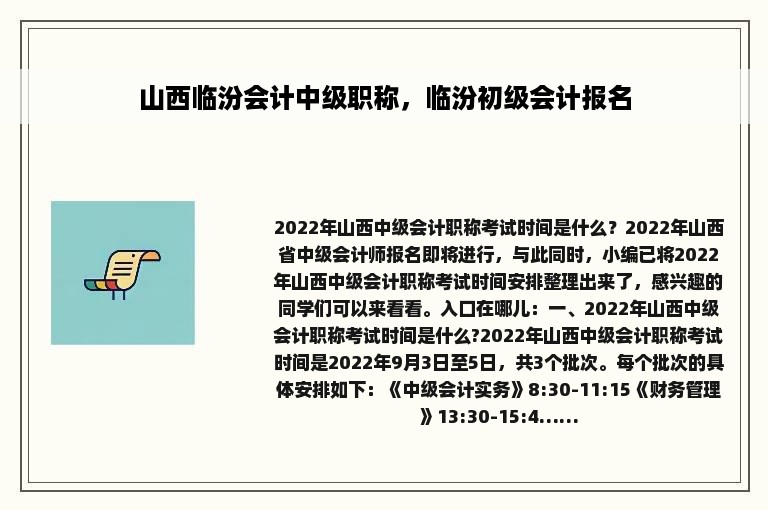 山西临汾会计中级职称，临汾初级会计报名

2022年山西中级会计职称考试时间是什么？2022年山西省中级会计师报名即将进行，与此同时，小编已将2022年山西中级会计职称考试时间安排整理出来了，感兴趣的同学们可以来看看。入口在哪儿：一、2022年山西中级会计职称考试时间是什么?2022年山西中级会计职称考试时间是2022年9月3日至5日，共3个批次。每个批次的具体安排如下：《中级会计实务》8:30-11:15《财务管理》13:30-15:4......